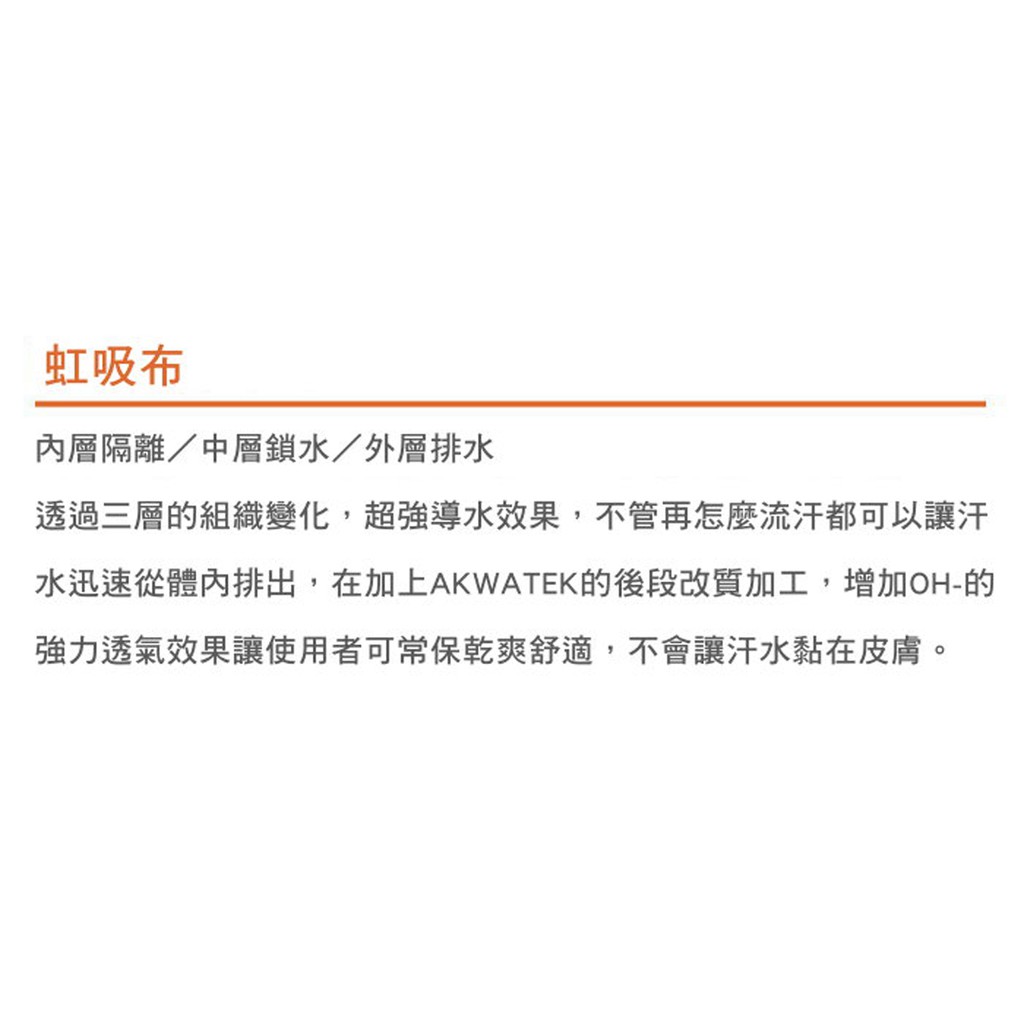 虹吸布

內層隔離／中層鎖水／外層排水

透過三層的組織變化，超強導水效果，不管再怎麼流汗都可以讓汗水迅速從體內排出，在加上AKWATEK的後段改質加工，增加OH-的強力透氣效果讓使用者可常保乾爽舒適，不會讓汗水黏在皮膚。